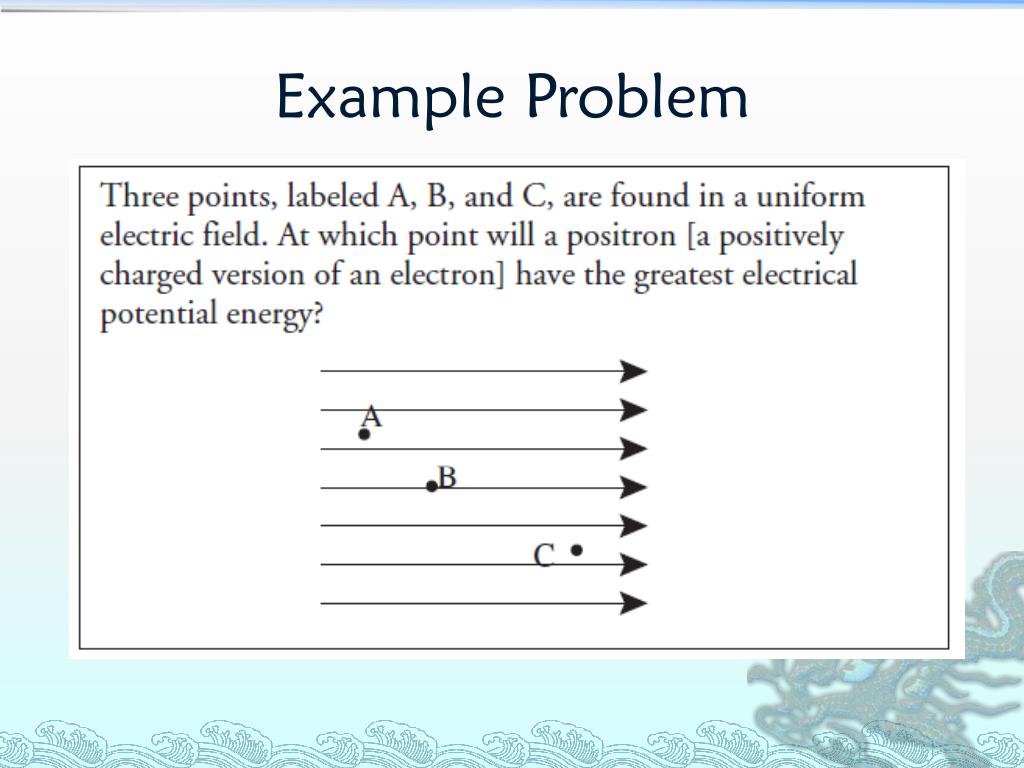 Example Problem

Three points, labeled A, B, and C, are found in a uniform electric field. At which point will a positron [a positively charged version of an electron] have the greatest electrical potential energy?

A

B

C